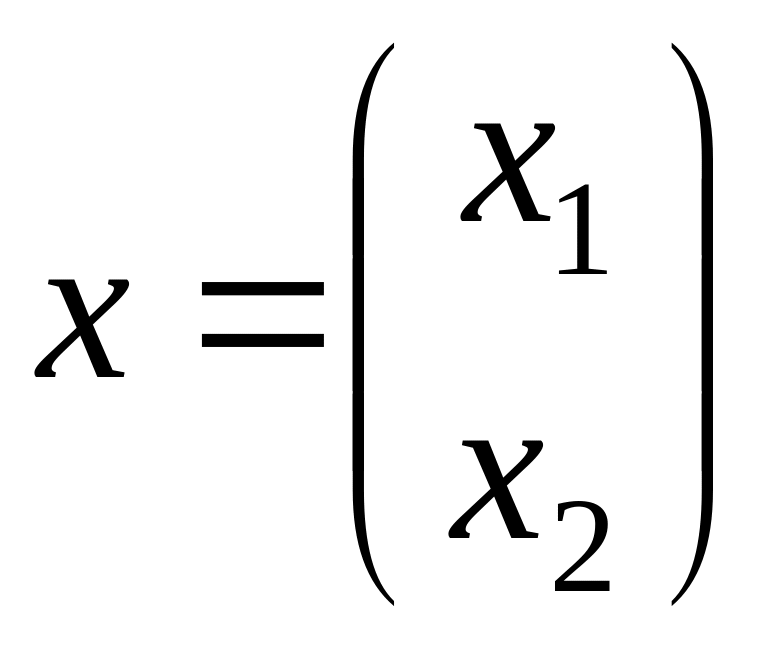 $x = \begin{pmatrix} x_1 \\ x_2 \end{pmatrix}$